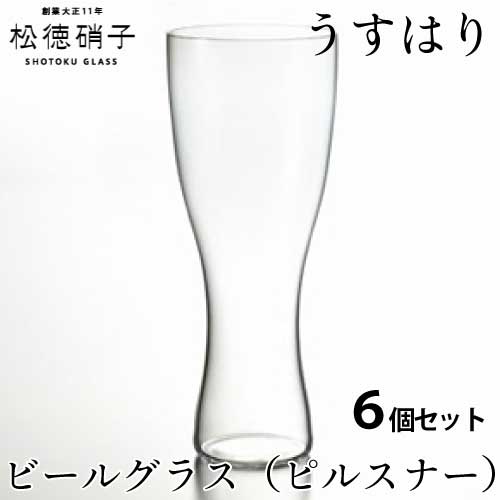 創業大正11年
松徳硝子
SHOTOKU GLASS

うすはり

6個セット

ビールグラス（ピルスナー）